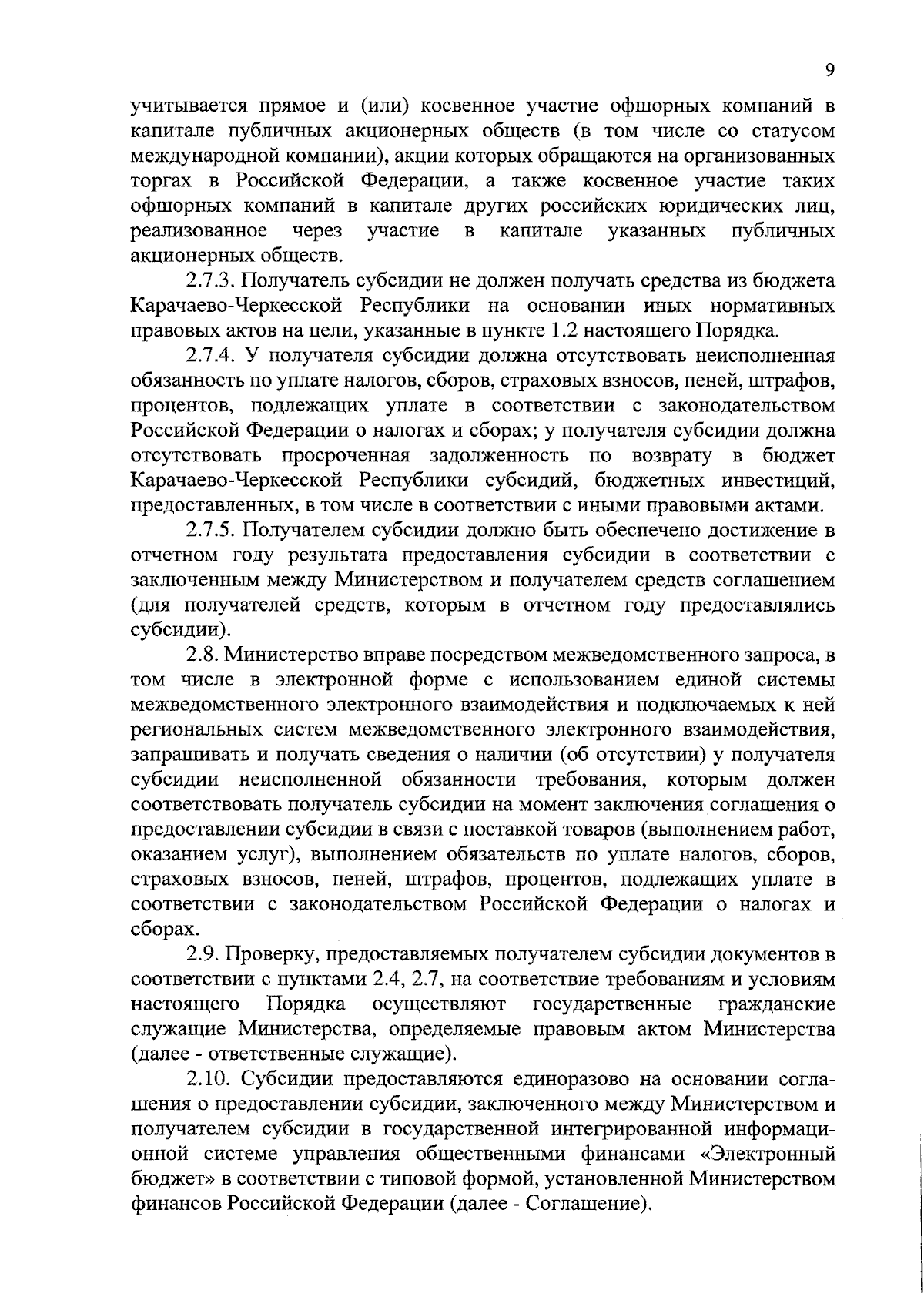 9

учитывается прямое и (или) косвенное участие офшорных компаний в капитале публичных акционерных обществ (в том числе со статусом международной компании), акции которых обращаются на организованных торгах в Российской Федерации, а также косвенное участие таких офшорных компаний в капитале других российских юридических лиц, реализованное через участие в капитале указанных публичных акционерных обществ.

2.7.3. Получатель субсидии не должен получать средства из бюджета Карачаево-Черкесской Республики на основании иных нормативных правовых актов на цели, указанные в пункте 1.2 настоящего Порядка.

2.7.4. У получателя субсидии должна отсутствовать неисполненная обязанность по уплате налогов, сборов, страховых взносов, пеней, штрафов, процентов, подлежащих уплате в соответствии с законодательством Российской Федерации о налогах и сборах; у получателя субсидии должна отсутствовать просроченная задолженность по возврату в бюджет Карачаево-Черкесской Республики субсидий, бюджетных инвестиций, предоставленных, в том числе в соответствии с иными правовыми актами.

2.7.5. Получателем субсидии должно быть обеспечено достижение в отчетном году результата предоставления субсидии в соответствии с заключенным между Министерством и получателем средств соглашением (для получателей средств, которым в отчетном году предоставлялись субсидии).

2.8. Министерство вправе посредством межведомственного запроса, в том числе в электронной форме с использованием единой системы межведомственного электронного взаимодействия и подключаемых к ней региональных систем межведомственного электронного взаимодействия, запрашивать и получать сведения о наличии (об отсутствии) у получателя субсидии неисполненной обязанности требования, которым должен соответствовать получатель субсидии на момент заключения соглашения о предоставлении субсидии в связи с поставкой товаров (выполнением работ, оказанием услуг), выполнением обязательств по уплате налогов, сборов, страховых взносов, пеней, штрафов, процентов, подлежащих уплате в соответствии с законодательством Российской Федерации о налогах и сборах.

2.9. Проверку, предоставляемых получателем субсидии документов в соответствии с пунктами 2.4, 2.7, на соответствие требованиям и условиям настоящего Порядка осуществляют государственные гражданские служащие Министерства, определяемые правовым актом Министерства (далее - ответственные служащие).

2.10. Субсидии предоставляются единоразово на основании соглашения о предоставлении субсидии, заключенного между Министерством и получателем субсидии в государственной интегрированной информационной системе управления общественными финансами «Электронный бюджет» в соответствии с типовой формой, установленной Министерством финансов Российской Федерации (далее - Соглашение).